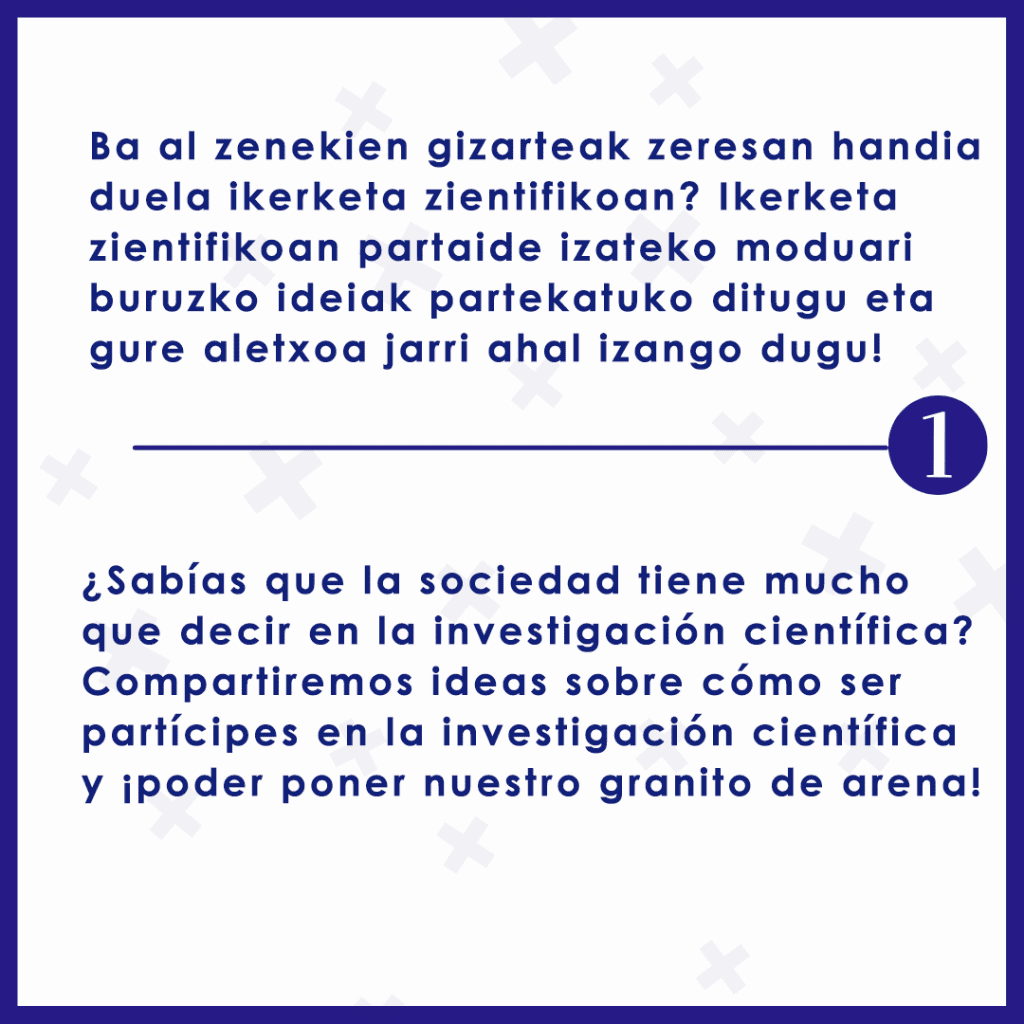 Ba al zenekien gizarteak zeresan handia duela ikerketa zientifikoan? Ikerketa zientifikoan partaide izateko moduari buruzko ideiak partekatuko ditugu eta gure aletxoa jarri ahal izango dugu!

1

¿Sabías que la sociedad tiene mucho que decir en la investigación científica? Compartiremos ideas sobre cómo ser partícipes en la investigación científica y ¡poder poner nuestro granito de arena!